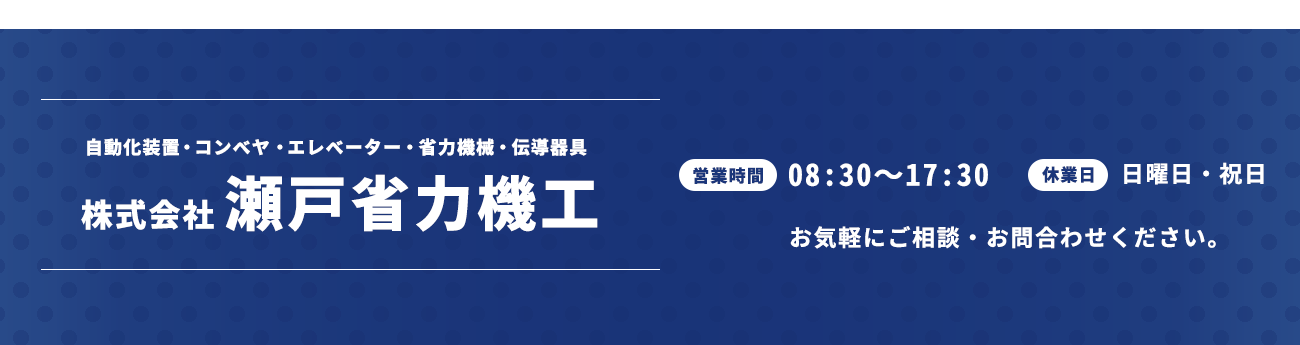 自動化装置・コンベヤ・エレベーター・省力機械・伝導器具

株式会社 瀬戸省力機工

営業時間 08:30〜17:30 休業日 日曜日・祝日

お気軽にご相談・お問合わせください。